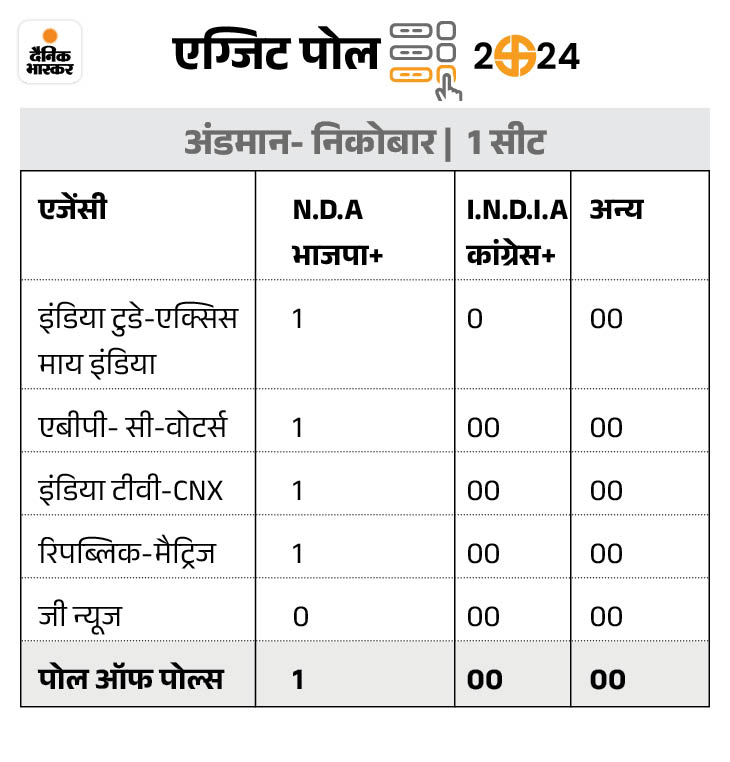 दैनिक भास्कर

एग्जिट पोल 2024

अंडमान- निकोबार | 1 सीट

| एजेंसी | N.D.A भाजपा+ | I.N.D.I.A कांग्रेस+ | अन्य |
|---|---|---|---|
| इंडिया टुडे-एक्सिस माय इंडिया | 1 | 0 | 00 |
| एबीपी- सी-वोटर्स | 1 | 00 | 00 |
| इंडिया टीवी-CNX | 1 | 00 | 00 |
| रिपब्लिक-मैट्रिज | 1 | 00 | 00 |
| जी न्यूज | 0 | 00 | 00 |
| पोल ऑफ पोल्स | 1 | 00 | 00 |